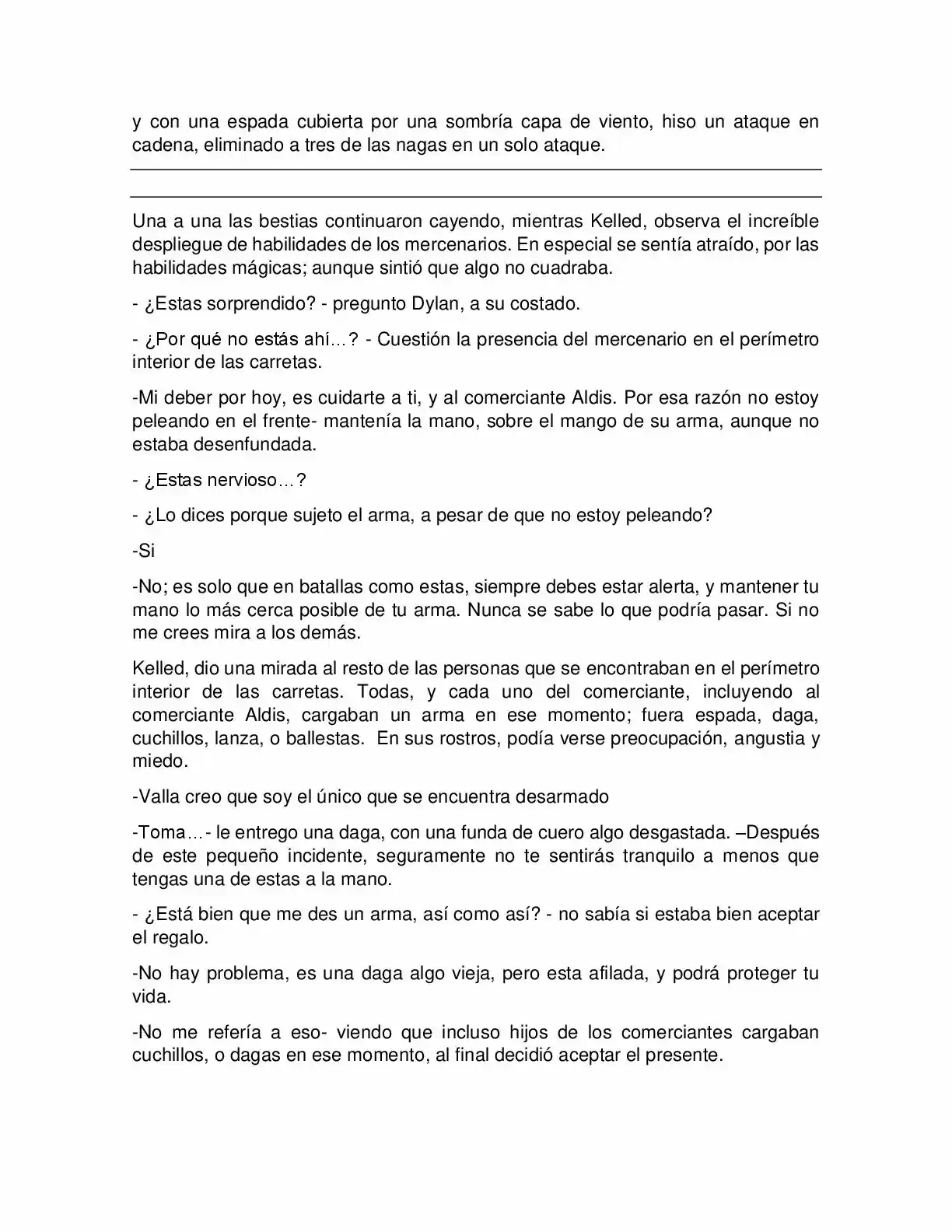 y con una espada cubierta por una sombría capa de viento, hiso un ataque en cadena, eliminado a tres de las nagas en un solo ataque.

Una a una las bestias continuaron cayendo, mientras Kelled, observa el increíble despliegue de habilidades de los mercenarios. En especial se sentía atraído, por las habilidades mágicas; aunque sintió que algo no cuadraba.

- ¿Estas sorprendido? - pregunto Dylan, a su costado.

- ¿Por qué no estás ahí…? - Cuestión la presencia del mercenario en el perímetro interior de las carretas.

-Mi deber por hoy, es cuidarte a ti, y al comerciante Aldis. Por esa razón no estoy peleando en el frente- mantenía la mano, sobre el mango de su arma, aunque no estaba desenfundada.

- ¿Estas nervioso…?

- ¿Lo dices porque sujeto el arma, a pesar de que no estoy peleando?

-Si

-No; es solo que en batallas como estas, siempre debes estar alerta, y mantener tu mano lo más cerca posible de tu arma. Nunca se sabe lo que podría pasar. Si no me crees mira a los demás.

Kelled, dio una mirada al resto de las personas que se encontraban en el perímetro interior de las carretas. Todas, y cada uno del comerciante, incluyendo al comerciante Aldis, cargaban un arma en ese momento; fuera espada, daga, cuchillos, lanza, o ballestas. En sus rostros, podía verse preocupación, angustia y miedo.

-Valla creo que soy el único que se encuentra desarmado

-Toma…- le entrego una daga, con una funda de cuero algo desgastada. –Después de este pequeño incidente, seguramente no te sentirás tranquilo a menos que tengas una de estas a la mano.

- ¿Está bien que me des un arma, así como así? - no sabía si estaba bien aceptar el regalo.

-No hay problema, es una daga algo vieja, pero esta afilada, y podrá proteger tu vida.

-No me refería a eso- viendo que incluso hijos de los comerciantes cargaban cuchillos, o dagas en ese momento, al final decidió aceptar el presente.